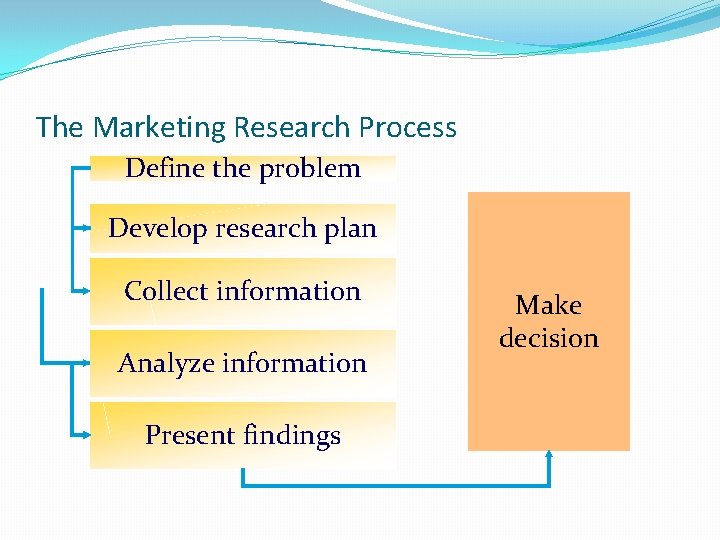 The Marketing Research Process

Define the problem

Develop research plan

Collect information

Analyze information

Present findings

Make decision